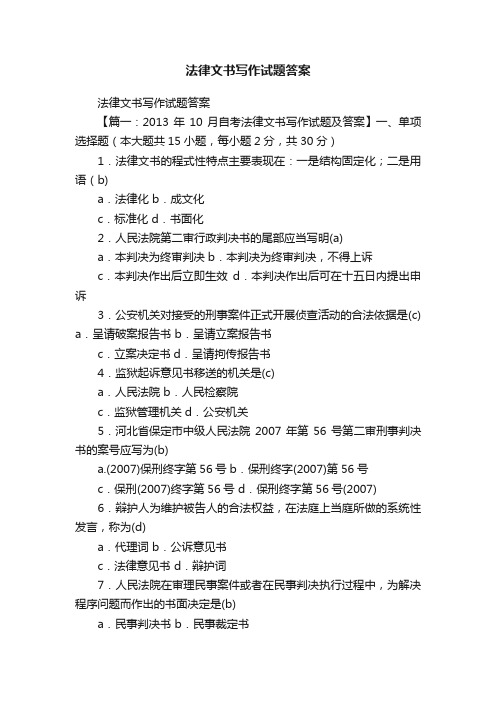 法律文书写作试题答案

法律文书写作试题答案

【篇一：2013 年 10 月自考法律文书写作试题及答案】一、单项选择题（本大题共 15 小题，每小题 2 分，共 30 分）

1．法律文书的程式性特点主要表现在：一是结构固定化；二是用语（b）

a．法律化 b．成文化

c．标准化 d．书面化

2．人民法院第二审行政判决书的尾部应当写明(a)

a．本判决为终审判决 b．本判决为终审判决，不得上诉

c．本判决作出后立即生效 d．本判决作出后可在十五日内提出申诉

3．公安机关对接受的刑事案件正式开展侦查活动的合法依据是(c) a．呈请破案报告书 b．呈请立案报告书

c．立案决定书 d．呈请拘传报告书

4．监狱起诉意见书移送的机关是(c)

a．人民法院 b．人民检察院

c．监狱管理机关 d．公安机关

5．河北省保定市中级人民法院 2007 年第 56 号第二审刑事判决书的案号应写为(b)

a.(2007)保刑终字第 56 号 b．保刑终字(2007)第 56 号

c．保刑(2007)终字第 56 号 d．保刑终字第 56 号(2007)

6．辩护人为维护被告人的合法权益，在法庭上当庭所做的系统性发言，称为(d)

a．代理词 b．公诉意见书

c．法律意见书 d．辩护词

7．人民法院在审理民事案件或者在民事判决执行过程中，为解决程序问题而作出的书面决定是(b)

a．民事判决书 b．民事裁定书